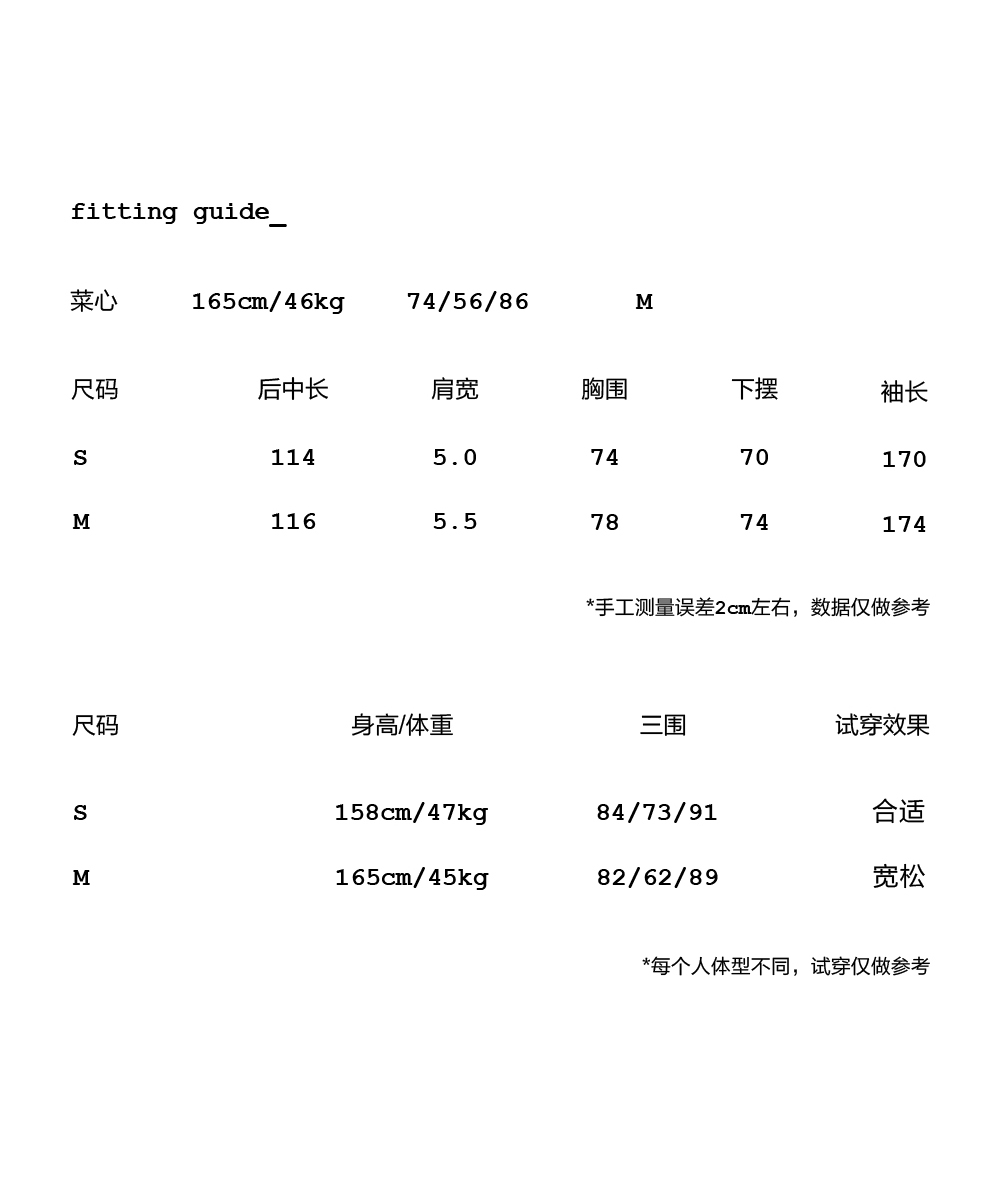 fitting guide_

菜心 165cm/46kg 74/56/86 M

| 尺码 | 后中长 | 肩宽 | 胸围 | 下摆 | 袖长 |
|---|---|---|---|---|---|
| S | 114 | 5.0 | 74 | 70 | 170 |
| M | 116 | 5.5 | 78 | 74 | 174 |

*手工测量误差2cm左右，数据仅做参考

| 尺码 | 身高/体重 | 三围 | 试穿效果 |
|---|---|---|---|
| S | 158cm/47kg | 84/73/91 | 合适 |
| M | 165cm/45kg | 82/62/89 | 宽松 |

*每个人体型不同，试穿仅做参考